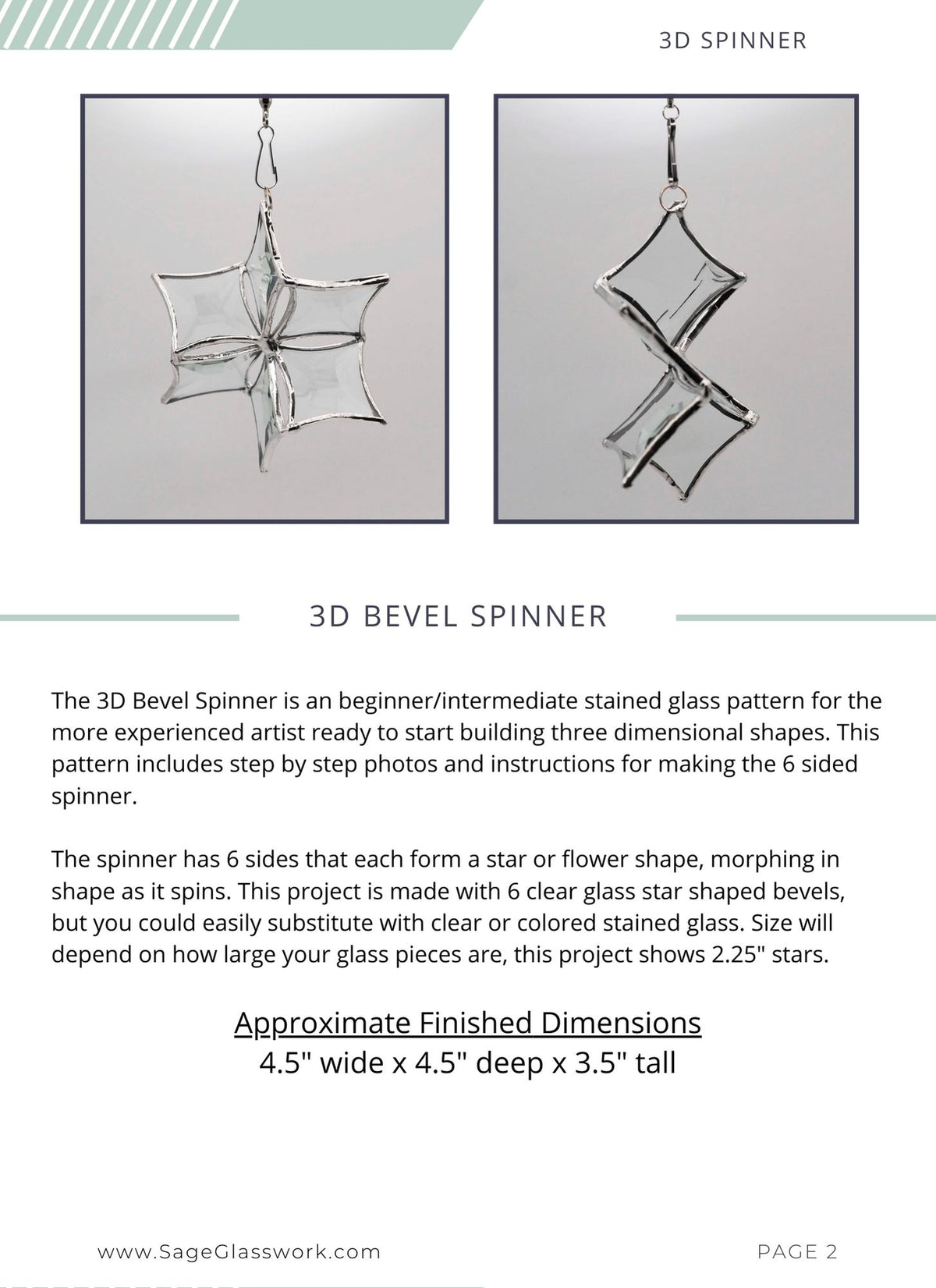 3D SPINNER

3D BEVEL SPINNER

The 3D Bevel Spinner is an beginner/intermediate stained glass pattern for the more experienced artist ready to start building three dimensional shapes. This pattern includes step by step photos and instructions for making the 6 sided spinner.

The spinner has 6 sides that each form a star or flower shape, morphing in shape as it spins. This project is made with 6 clear glass star shaped bevels, but you could easily substitute with clear or colored stained glass. Size will depend on how large your glass pieces are, this project shows 2.25" stars.

Approximate Finished Dimensions
4.5" wide x 4.5" deep x 3.5" tall

www.SageGlasswork.com

PAGE 2